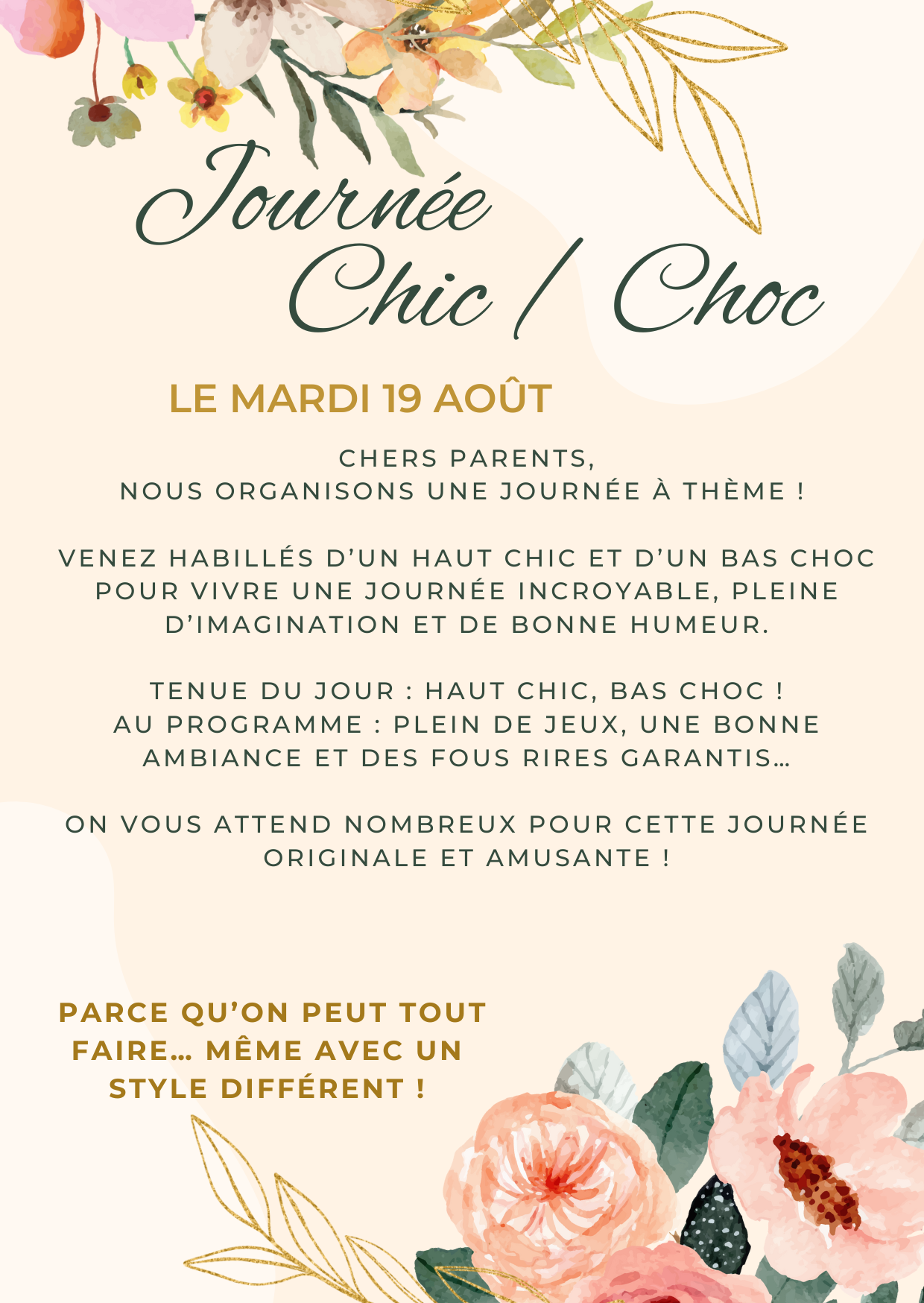 Journée
Chic / Choc

LE MARDI 19 AOÛT

CHERS PARENTS,
NOUS ORGANISONS UNE JOURNÉE À THÈME !

VENEZ HABILLÉS D'UN HAUT CHIC ET D'UN BAS CHOC POUR VIVRE UNE JOURNÉE INCROYABLE, PLEINE D'IMAGINATION ET DE BONNE HUMEUR.

TENUE DU JOUR : HAUT CHIC, BAS CHOC !
AU PROGRAMME : PLEIN DE JEUX, UNE BONNE AMBIANCE ET DES FOUS RIRES GARANTIS…

ON VOUS ATTEND NOMBREUX POUR CETTE JOURNÉE ORIGINALE ET AMUSANTE !

PARCE QU'ON PEUT TOUT FAIRE… MÊME AVEC UN STYLE DIFFÉRENT !